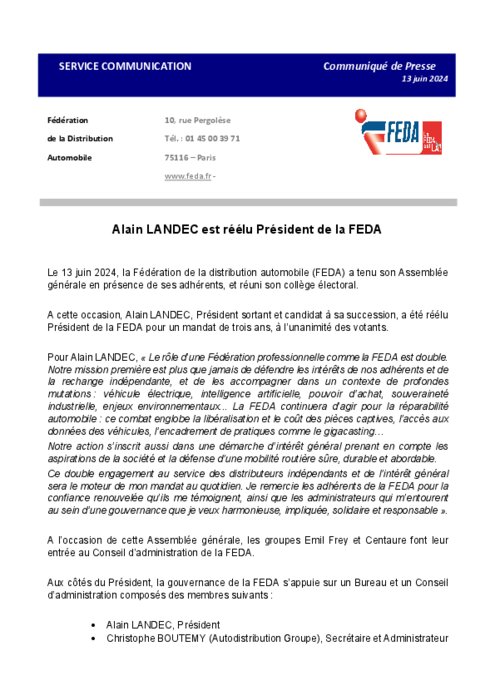 SERVICE COMMUNICATION

Communiqué de Presse
13 juin 2024

Fédération
de la Distribution
Automobile

10, rue Pergolèse
Tél. : 01 45 00 39 71
75116 – Paris
www.feda.fr -

FEDA

Alain LANDEC est réélu Président de la FEDA

Le 13 juin 2024, la Fédération de la distribution automobile (FEDA) a tenu son Assemblée générale en présence de ses adhérents, et réuni son collège électoral.

A cette occasion, Alain LANDEC, Président sortant et candidat à sa succession, a été réélu Président de la FEDA pour un mandat de trois ans, à l'unanimité des votants.

Pour Alain LANDEC, « Le rôle d'une Fédération professionnelle comme la FEDA est double. Notre mission première est plus que jamais de défendre les intérêts de nos adhérents et de la rechange indépendante, et de les accompagner dans un contexte de profondes mutations : véhicule électrique, intelligence artificielle, pouvoir d'achat, souveraineté industrielle, enjeux environnementaux... La FEDA continuera d'agir pour la réparabilité automobile : ce combat englobe la libéralisation et le coût des pièces captives, l'accès aux données des véhicules, l'encadrement de pratiques comme le gigacasting…
Notre action s'inscrit aussi dans une démarche d'intérêt général prenant en compte les aspirations de la société et la défense d'une mobilité routière sûre, durable et abordable.
Ce double engagement au service des distributeurs indépendants et de l'intérêt général sera le moteur de mon mandat au quotidien. Je remercie les adhérents de la FEDA pour la confiance renouvelée qu'ils me témoignent, ainsi que les administrateurs qui m'entourent au sein d'une gouvernance que je veux harmonieuse, impliquée, solidaire et responsable ».

A l'occasion de cette Assemblée générale, les groupes Emil Frey et Centaure font leur entrée au Conseil d'administration de la FEDA.

Aux côtés du Président, la gouvernance de la FEDA s'appuie sur un Bureau et un Conseil d'administration composés des membres suivants :

• Alain LANDEC, Président
• Christophe BOUTEMY (Autodistribution Groupe), Secrétaire et Administrateur